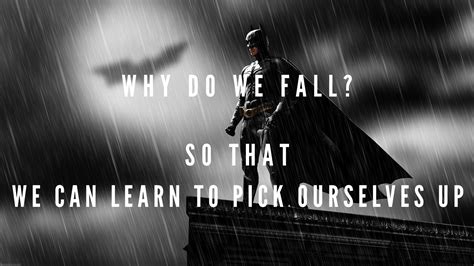 WHY DO WE FALL?

SO THAT
WE CAN LEARN TO PICK OURSELVES UP